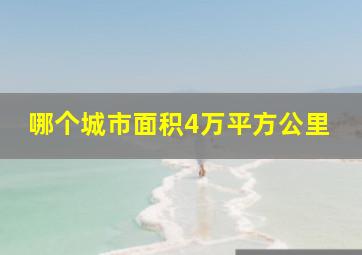 哪个城市面积4万平方公里